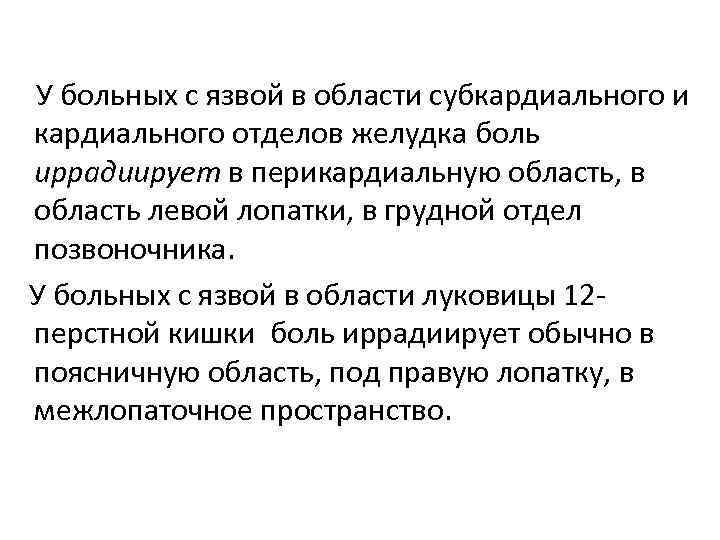 У больных с язвой в области субкардиального и кардиального отделов желудка боль иррадиирует в перикардиальную область, в область левой лопатки, в грудной отдел позвоночника.

У больных с язвой в области луковицы 12-перстной кишки боль иррадиирует обычно в поясничную область, под правую лопатку, в межлопаточное пространство.